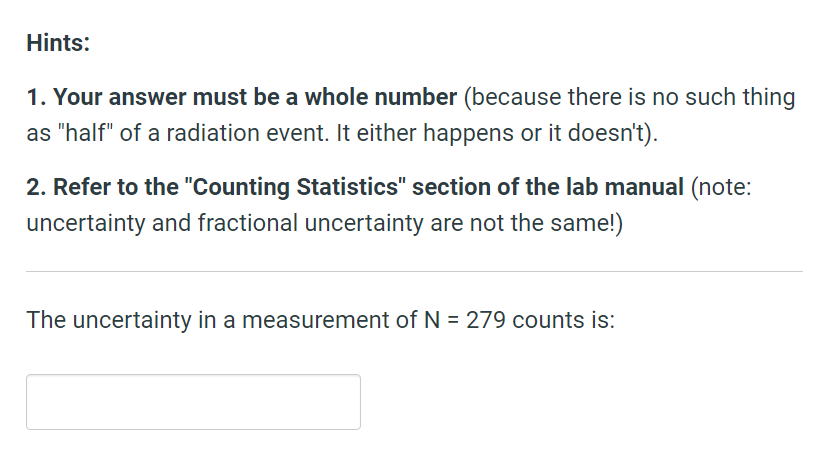 Hints:

1. Your answer must be a whole number (because there is no such thing as "half" of a radiation event. It either happens or it doesn't).

2. Refer to the "Counting Statistics" section of the lab manual (note: uncertainty and fractional uncertainty are not the same!)

The uncertainty in a measurement of N = 279 counts is: